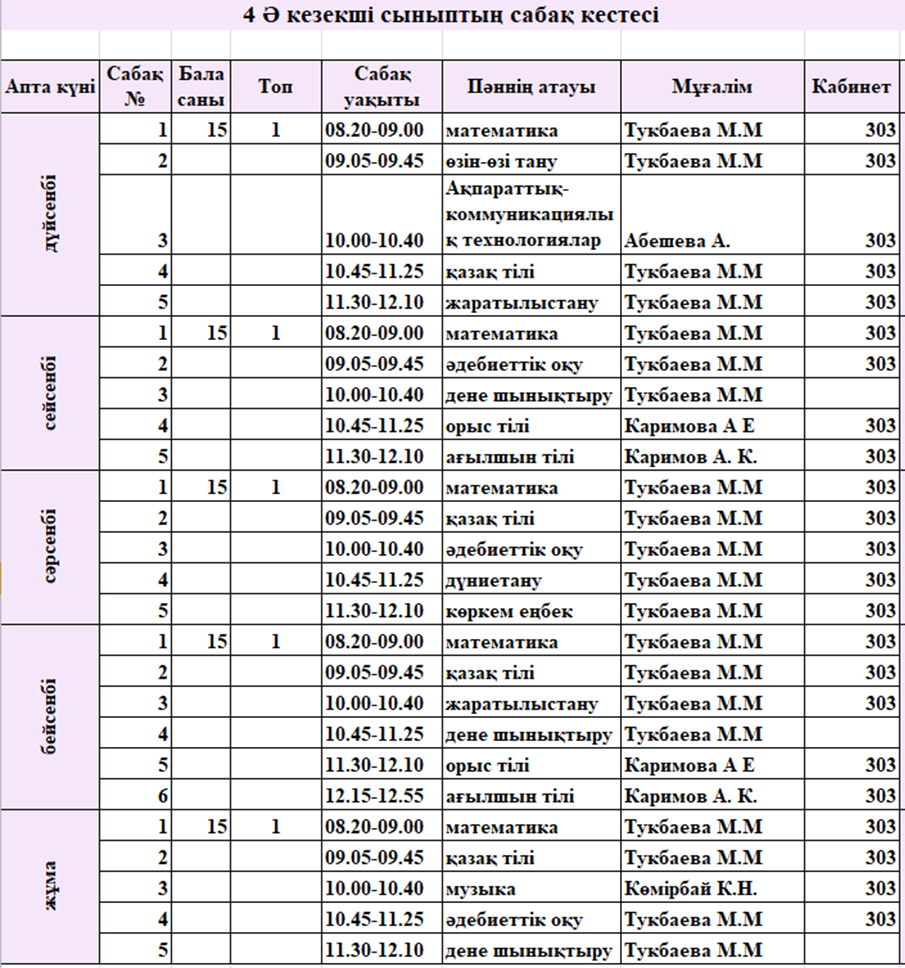 4 Ә кезекші сыныптың сабақ кестесі

| Апта күні | Сабақ № | Бала саны | Топ | Сабақ уақыты | Пәннің атауы | Мұғалім | Кабинет |
|---|---|---|---|---|---|---|---|
| дүйсенбі | 1 | 15 | 1 | 08.20-09.00 | математика | Тукбаева М.М | 303 |
| | 2 | | | 09.05-09.45 | өзін-өзі тану | Тукбаева М.М | 303 |
| | 3 | | | 10.00-10.40 | Ақпараттық-коммуникациялық технологиялар | Абешева А. | 303 |
| | 4 | | | 10.45-11.25 | қазақ тілі | Тукбаева М.М | 303 |
| | 5 | | | 11.30-12.10 | жаратылыстану | Тукбаева М.М | 303 |
| сейсенбі | 1 | 15 | 1 | 08.20-09.00 | математика | Тукбаева М.М | 303 |
| | 2 | | | 09.05-09.45 | әдебиеттік оқу | Тукбаева М.М | 303 |
| | 3 | | | 10.00-10.40 | дене шынықтыру | Тукбаева М.М | |
| | 4 | | | 10.45-11.25 | орыс тілі | Каримова А Е | 303 |
| | 5 | | | 11.30-12.10 | ағылшын тілі | Каримов А. К. | 303 |
| сәрсенбі | 1 | 15 | 1 | 08.20-09.00 | математика | Тукбаева М.М | 303 |
| | 2 | | | 09.05-09.45 | қазақ тілі | Тукбаева М.М | 303 |
| | 3 | | | 10.00-10.40 | әдебиеттік оқу | Тукбаева М.М | 303 |
| | 4 | | | 10.45-11.25 | дүниетану | Тукбаева М.М | 303 |
| | 5 | | | 11.30-12.10 | көркем еңбек | Тукбаева М.М | 303 |
| бейсенбі | 1 | 15 | 1 | 08.20-09.00 | математика | Тукбаева М.М | 303 |
| | 2 | | | 09.05-09.45 | қазақ тілі | Тукбаева М.М | 303 |
| | 3 | | | 10.00-10.40 | жаратылыстану | Тукбаева М.М | 303 |
| | 4 | | | 10.45-11.25 | дене шынықтыру | Тукбаева М.М | |
| | 5 | | | 11.30-12.10 | орыс тілі | Каримова А Е | 303 |
| | 6 | | | 12.15-12.55 | ағылшын тілі | Каримов А. К. | 303 |
| жұма | 1 | 15 | 1 | 08.20-09.00 | математика | Тукбаева М.М | 303 |
| | 2 | | | 09.05-09.45 | қазақ тілі | Тукбаева М.М | 303 |
| | 3 | | | 10.00-10.40 | музыка | Көмірбай К.Н. | 303 |
| | 4 | | | 10.45-11.25 | әдебиеттік оқу | Тукбаева М.М | 303 |
| | 5 | | | 11.30-12.10 | дене шынықтыру | Тукбаева М.М | |